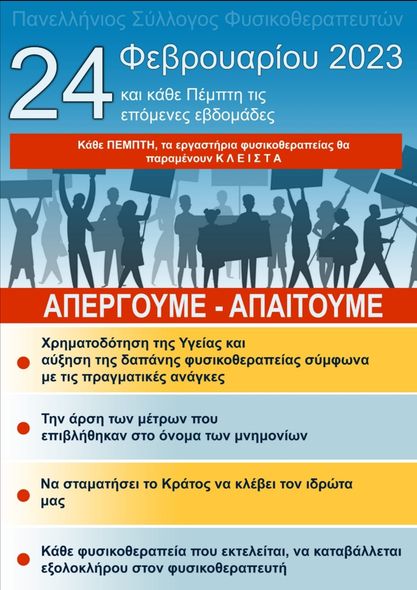 Πανελλήνιος Σύλλογος Φυσικοθεραπευτών

24 Φεβρουαρίου 2023
και κάθε Πέμπτη τις επόμενες εβδομάδες

Κάθε ΠΕΜΠΤΗ, τα εργαστήρια φυσικοθεραπείας θα παραμένουν Κ Λ Ε Ι Σ Τ Α

ΑΠΕΡΓΟΥΜΕ - ΑΠΑΙΤΟΥΜΕ

Χρηματοδότηση της Υγείας και αύξηση της δαπάνης φυσικοθεραπείας σύμφωνα με τις πραγματικές ανάγκες

Την άρση των μέτρων που επιβλήθηκαν στο όνομα των μνημονίων

Να σταματήσει το Κράτος να κλέβει τον ιδρώτα μας

Κάθε φυσικοθεραπεία που εκτελείται, να καταβάλλεται εξολοκλήρου στον φυσικοθεραπευτή